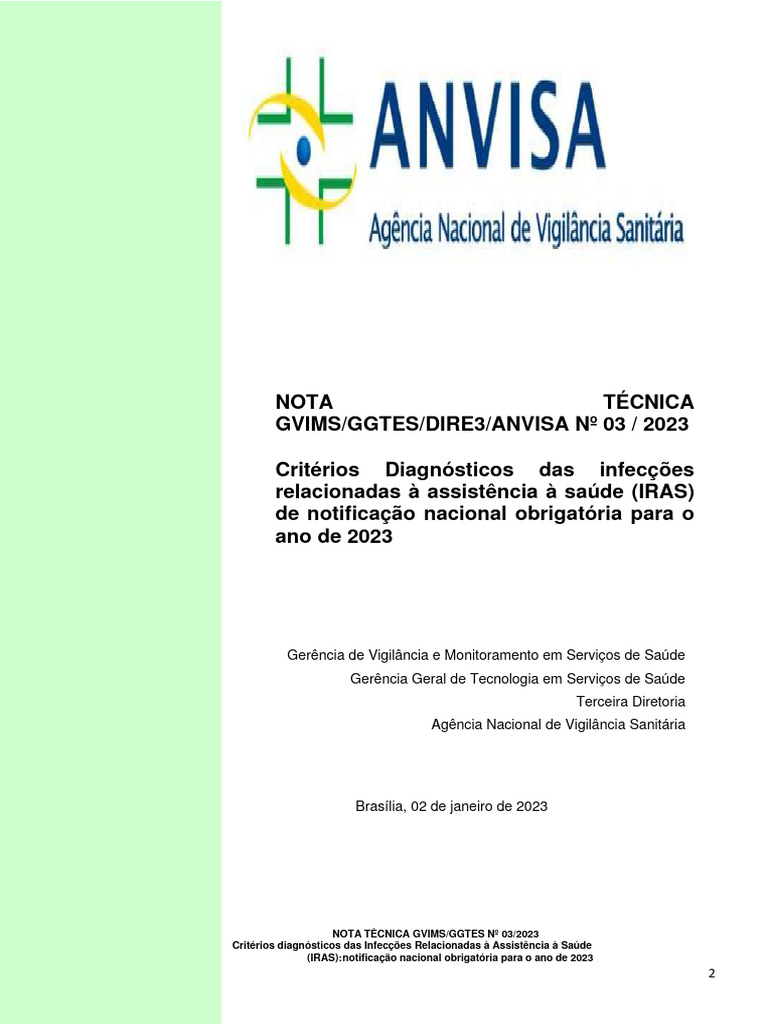 ANVISA
Agência Nacional de Vigilância Sanitária

NOTA TÉCNICA GVIMS/GGTES/DIRE3/ANVISA Nº 03 / 2023

Critérios Diagnósticos das infecções relacionadas à assistência à saúde (IRAS) de notificação nacional obrigatória para o ano de 2023

Gerência de Vigilância e Monitoramento em Serviços de Saúde
Gerência Geral de Tecnologia em Serviços de Saúde
Terceira Diretoria
Agência Nacional de Vigilância Sanitária

Brasília, 02 de janeiro de 2023

NOTA TÉCNICA GVIMS/GGTES Nº 03/2023
Critérios diagnósticos das Infecções Relacionadas à Assistência à Saúde (IRAS):notificação nacional obrigatória para o ano de 2023

2